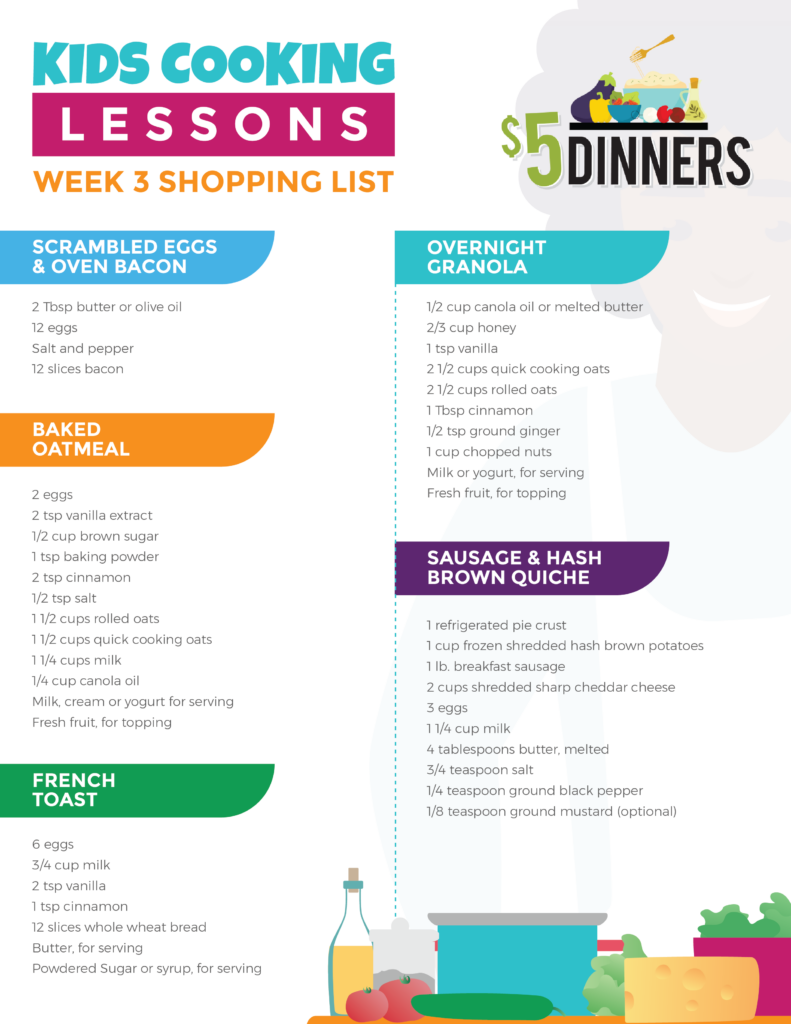 KIDS COOKING
LESSONS
WEEK 3 SHOPPING LIST

$5 DINNERS

SCRAMBLED EGGS & OVEN BACON

2 Tbsp butter or olive oil
12 eggs
Salt and pepper
12 slices bacon

BAKED OATMEAL

2 eggs
2 tsp vanilla extract
1/2 cup brown sugar
1 tsp baking powder
2 tsp cinnamon
1/2 tsp salt
1 1/2 cups rolled oats
1 1/2 cups quick cooking oats
1 1/4 cups milk
1/4 cup canola oil
Milk, cream or yogurt for serving
Fresh fruit, for topping

FRENCH TOAST

6 eggs
3/4 cup milk
2 tsp vanilla
1 tsp cinnamon
12 slices whole wheat bread
Butter, for serving
Powdered Sugar or syrup, for serving

OVERNIGHT GRANOLA

1/2 cup canola oil or melted butter
2/3 cup honey
1 tsp vanilla
2 1/2 cups quick cooking oats
2 1/2 cups rolled oats
1 Tbsp cinnamon
1/2 tsp ground ginger
1 cup chopped nuts
Milk or yogurt, for serving
Fresh fruit, for topping

SAUSAGE & HASH BROWN QUICHE

1 refrigerated pie crust
1 cup frozen shredded hash brown potatoes
1 lb. breakfast sausage
2 cups shredded sharp cheddar cheese
3 eggs
1 1/4 cup milk
4 tablespoons butter, melted
3/4 teaspoon salt
1/4 teaspoon ground black pepper
1/8 teaspoon ground mustard (optional)